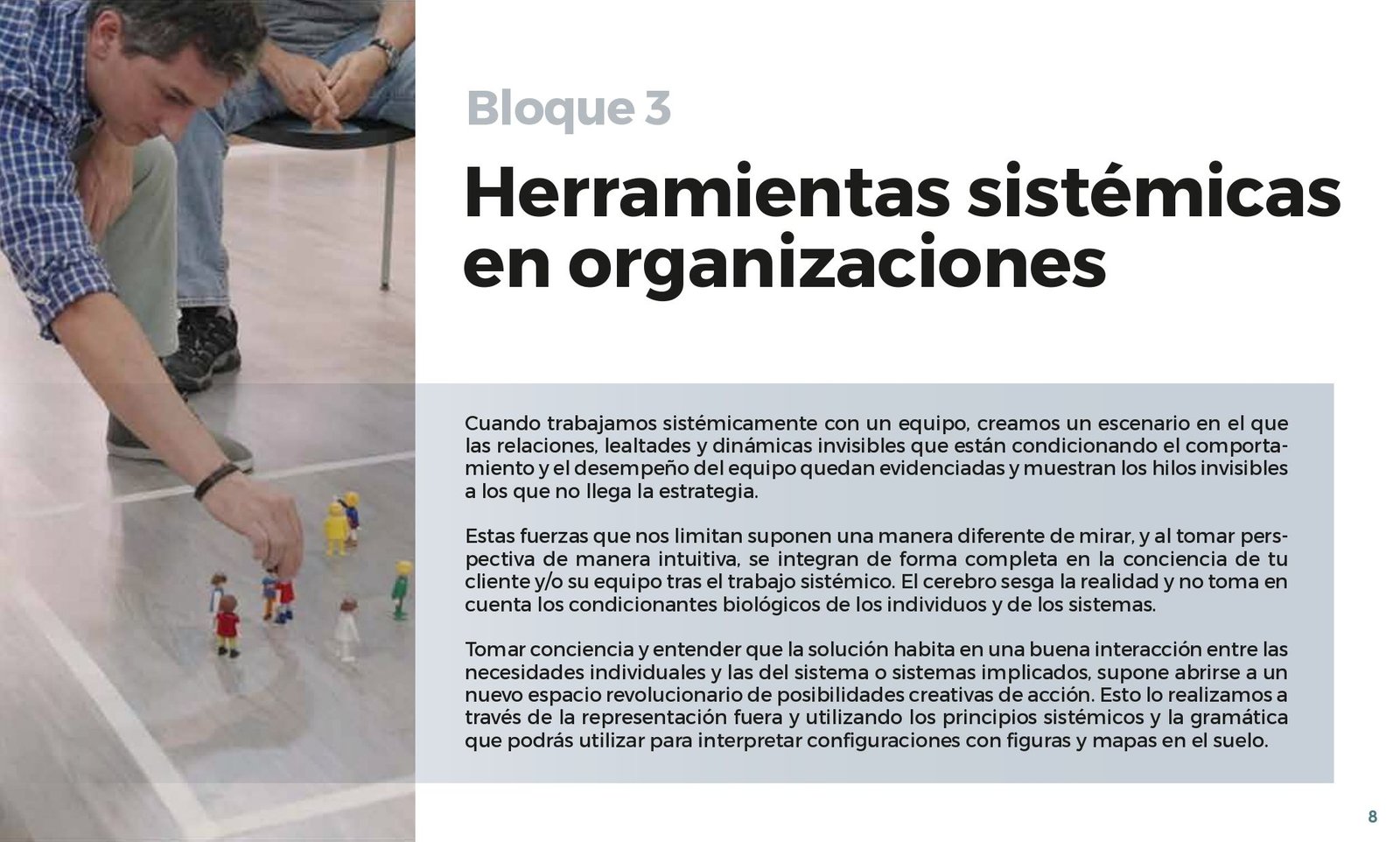 Bloque 3

Herramientas sistémicas en organizaciones

Cuando trabajamos sistémicamente con un equipo, creamos un escenario en el que las relaciones, lealtades y dinámicas invisibles que están condicionando el comportamiento y el desempeño del equipo quedan evidenciadas y muestran los hilos invisibles a los que no llega la estrategia.

Estas fuerzas que nos limitan suponen una manera diferente de mirar, y al tomar perspectiva de manera intuitiva, se integran de forma completa en la conciencia de tu cliente y/o su equipo tras el trabajo sistémico. El cerebro sesga la realidad y no toma en cuenta los condicionantes biológicos de los individuos y de los sistemas.

Tomar conciencia y entender que la solución habita en una buena interacción entre las necesidades individuales y las del sistema o sistemas implicados, supone abrirse a un nuevo espacio revolucionario de posibilidades creativas de acción. Esto lo realizamos a través de la representación fuera y utilizando los principios sistémicos y la gramática que podrás utilizar para interpretar configuraciones con figuras y mapas en el suelo.

8